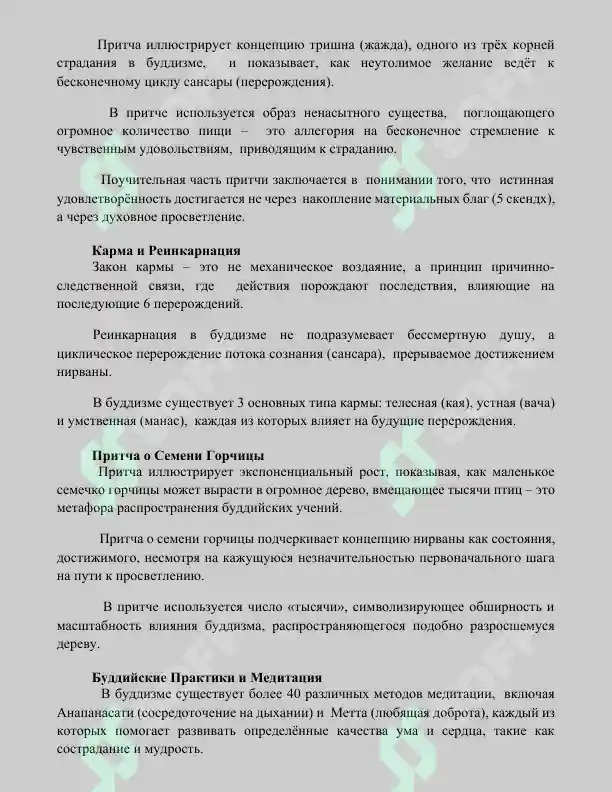 Притча иллюстрирует концепцию тришна (жажда), одного из трёх корней страдания в буддизме, и показывает, как неутолимое желание ведёт к бесконечному циклу сансары (перерождения).

В притче используется образ ненасытного существа, поглощающего огромное количество пищи – это аллегория на бесконечное стремление к чувственным удовольствиям, приводящим к страданию.

Поучительная часть притчи заключается в понимании того, что истинная удовлетворённость достигается не через накопление материальных благ (5 скендх), а через духовное просветление.

Карма и Реинкарнация

Закон кармы – это не механическое воздаяние, а принцип причинно-следственной связи, где действия порождают последствия, влияющие на последующие 6 перерождений.

Реинкарнация в буддизме не подразумевает бессмертную душу, а циклическое перерождение потока сознания (сансара), прерываемое достижением нирваны.

В буддизме существует 3 основных типа кармы: телесная (кая), устная (вача) и умственная (манас), каждая из которых влияет на будущие перерождения.

Притча о Семени Горчицы

Притча иллюстрирует экспоненциальный рост, показывая, как маленькое семечко горчицы может вырасти в огромное дерево, вмещающее тысячи птиц – это метафора распространения буддийских учений.

Притча о семени горчицы подчеркивает концепцию нирваны как состояния, достижимого, несмотря на кажущуюся незначительностью первоначального шага на пути к просветлению.

В притче используется число «тысячи», символизирующее обширность и масштабность влияния буддизма, распространяющегося подобно разросшемуся дереву.

Буддийские Практики и Медитация

В буддизме существует более 40 различных методов медитации, включая Анапанасати (сосредоточение на дыхании) и Метта (любящая доброта), каждый из которых помогает развивать определённые качества ума и сердца, такие как сострадание и мудрость.